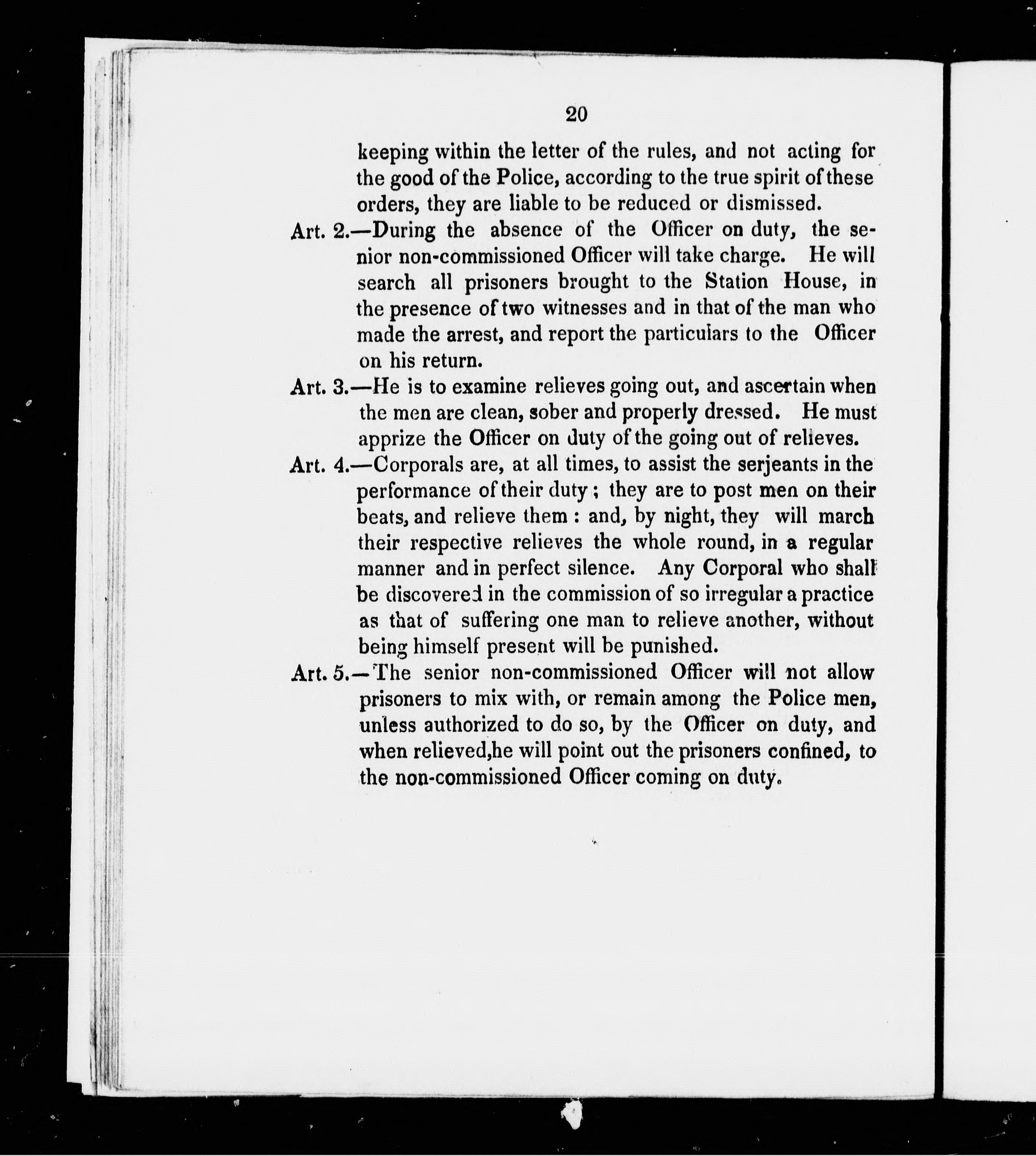 20

keeping within the letter of the rules, and not acting for the good of the Police, according to the true spirit of these orders, they are liable to be reduced or dismissed.

Art. 2.—During the absence of the Officer on duty, the senior non-commissioned Officer will take charge. He will search all prisoners brought to the Station House, in the presence of two witnesses and in that of the man who made the arrest, and report the particulars to the Officer on his return.

Art. 3.—He is to examine relieves going out, and ascertain when the men are clean, sober and properly dressed. He must apprize the Officer on duty of the going out of relieves.

Art. 4.—Corporals are, at all times, to assist the serjeants in the performance of their duty; they are to post men on their beats, and relieve them: and, by night, they will march their respective relieves the whole round, in a regular manner and in perfect silence. Any Corporal who shall be discovered in the commission of so irregular a practice as that of suffering one man to relieve another, without being himself present will be punished.

Art. 5.—The senior non-commissioned Officer will not allow prisoners to mix with, or remain among the Police men, unless authorized to do so, by the Officer on duty, and when relieved,he will point out the prisoners confined, to the non-commissioned Officer coming on duty.